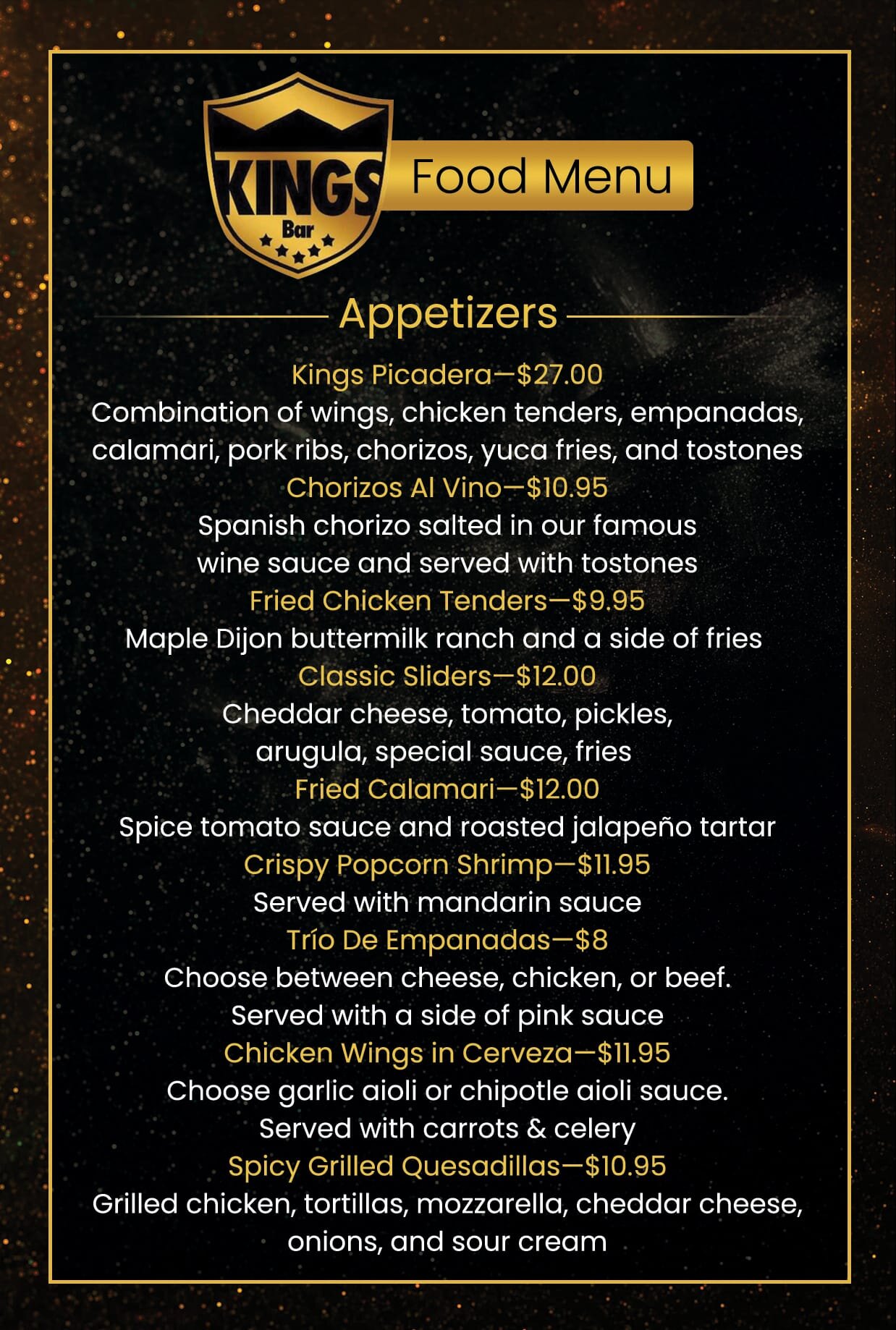 KINGS
Bar

Food Menu

Appetizers

Kings Picadera—$27.00
Combination of wings, chicken tenders, empanadas, calamari, pork ribs, chorizos, yuca fries, and tostones

Chorizos Al Vino—$10.95
Spanish chorizo salted in our famous wine sauce and served with tostones

Fried Chicken Tenders—$9.95
Maple Dijon buttermilk ranch and a side of fries

Classic Sliders—$12.00
Cheddar cheese, tomato, pickles, arugula, special sauce, fries

Fried Calamari—$12.00
Spice tomato sauce and roasted jalapeño tartar

Crispy Popcorn Shrimp—$11.95
Served with mandarin sauce

Trío De Empanadas—$8
Choose between cheese, chicken, or beef. Served with a side of pink sauce

Chicken Wings in Cerveza—$11.95
Choose garlic aioli or chipotle aioli sauce. Served with carrots & celery

Spicy Grilled Quesadillas—$10.95
Grilled chicken, tortillas, mozzarella, cheddar cheese, onions, and sour cream